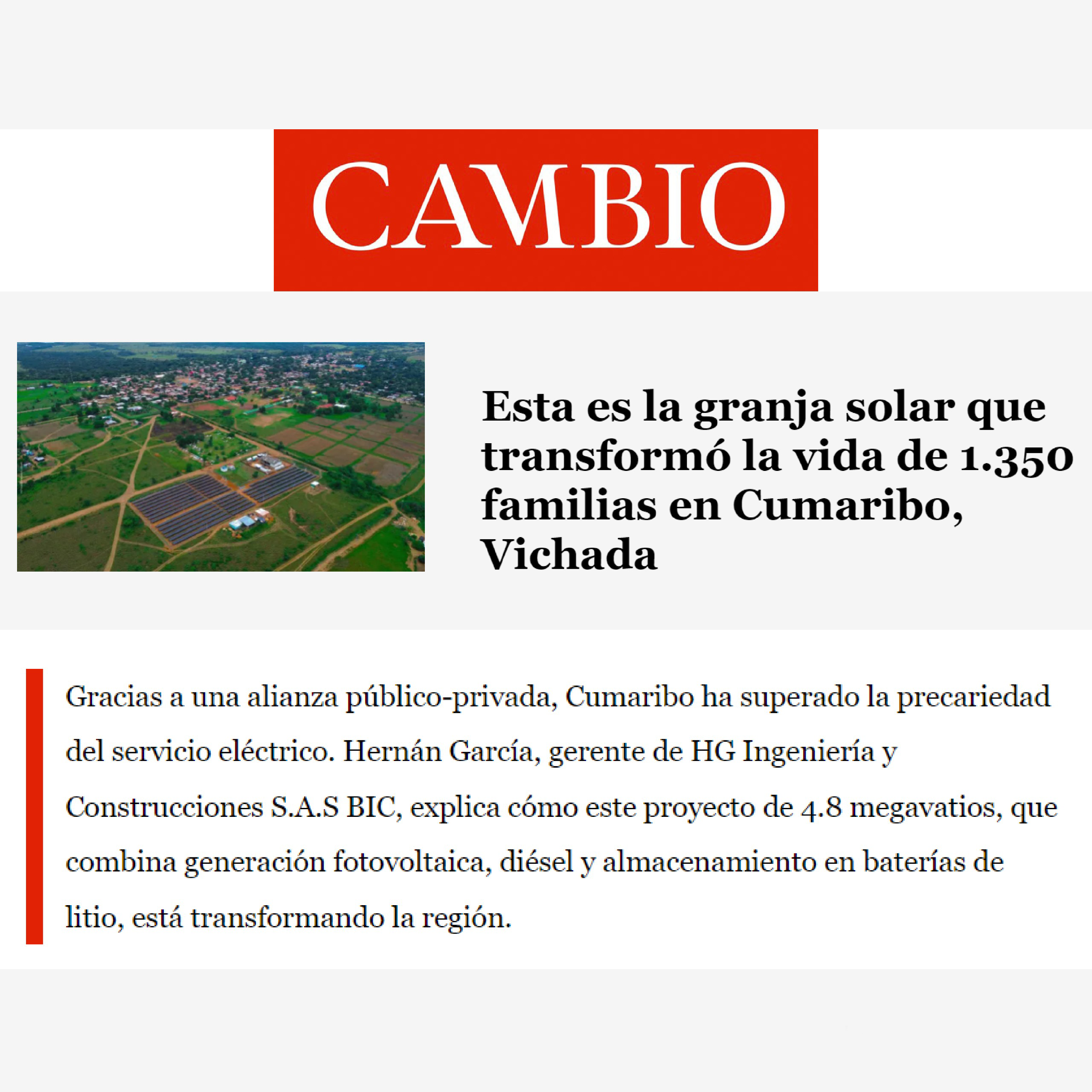 CAMBIO

Esta es la granja solar que transformó la vida de 1.350 familias en Cumaribo, Vichada

Gracias a una alianza público-privada, Cumaribo ha superado la precariedad del servicio eléctrico. Hernán García, gerente de HG Ingeniería y Construcciones S.A.S BIC, explica cómo este proyecto de 4.8 megavatios, que combina generación fotovoltaica, diésel y almacenamiento en baterías de litio, está transformando la región.